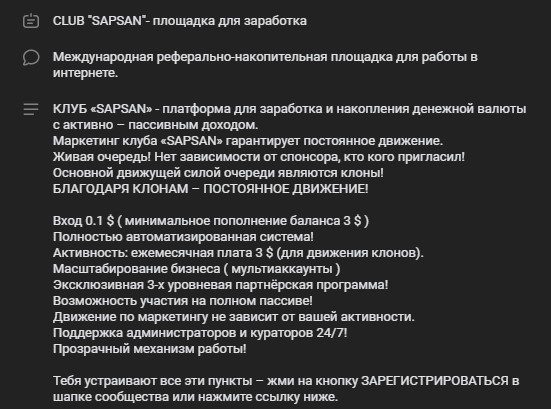 CLUB "SAPSAN"- площадка для заработка

Международная реферально-накопительная площадка для работы в интернете.

КЛУБ «SAPSAN» - платформа для заработка и накопления денежной валюты с активно – пассивным доходом.
Маркетинг клуба «SAPSAN» гарантирует постоянное движение.
Живая очередь! Нет зависимости от спонсора, кто кого пригласил!
Основной движущей силой очереди являются клоны!
БЛАГОДАРЯ КЛОНАМ – ПОСТОЯННОЕ ДВИЖЕНИЕ!

Вход 0.1 $ ( минимальное пополнение баланса 3 $ )
Полностью автоматизированная система!
Активность: ежемесячная плата 3 $ (для движения клонов).
Масштабирование бизнеса ( мультиаккаунты )
Эксклюзивная 3-х уровневая партнёрская программа!
Возможность участия на полном пассиве!
Движение по маркетингу не зависит от вашей активности.
Поддержка администраторов и кураторов 24/7!
Прозрачный механизм работы!

Тебя устраивают все эти пункты – жми на кнопку ЗАРЕГИСТРИРОВАТЬСЯ в шапке сообщества или нажмите ссылку ниже.